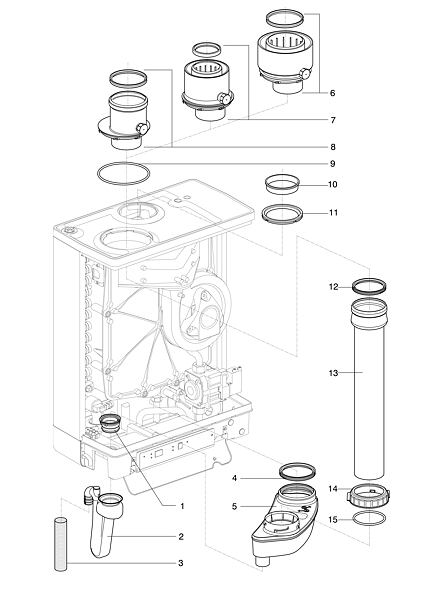 6
7
8
9
10
11
12
13
14
15
4
5
1
2
3